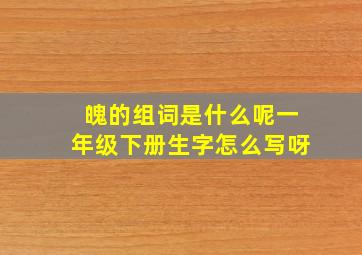 魄的组词是什么呢一年级下册生字怎么写呀